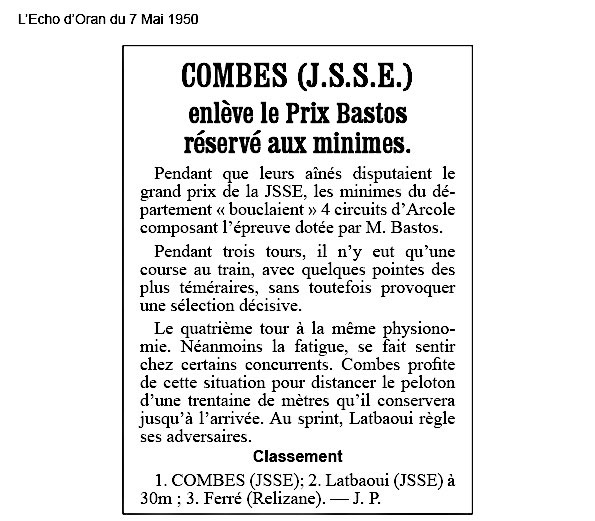 L'Echo d'Oran du 7 Mai 1950

COMBES (J.S.S.E.)
enlève le Prix Bastos
réservé aux minimes.

Pendant que leurs aînés disputaient le grand prix de la JSSE, les minimes du département « bouclaient » 4 circuits d'Arcole composant l'épreuve dotée par M. Bastos.

Pendant trois tours, il n'y eut qu'une course au train, avec quelques pointes des plus téméraires, sans toutefois provoquer une sélection décisive.

Le quatrième tour à la même physionomie. Néanmoins la fatigue, se fait sentir chez certains concurrents. Combes profite de cette situation pour distancer le peloton d'une trentaine de mètres qu'il conservera jusqu'à l'arrivée. Au sprint, Latbaoui règle ses adversaires.

Classement

1. COMBES (JSSE); 2. Latbaoui (JSSE) à 30m ; 3. Ferré (Relizane). — J. P.